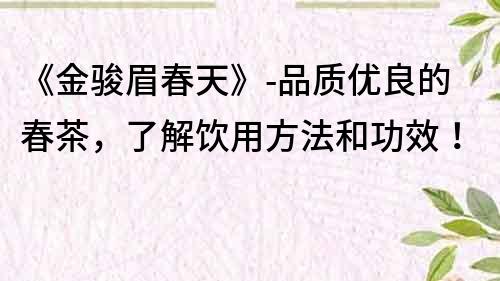 《金骏眉春天》-品质优良的春茶，了解饮用方法和功效！